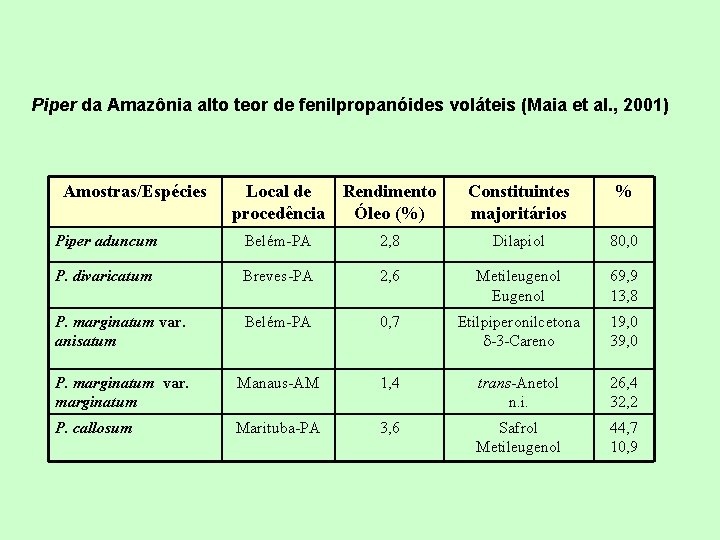 Piper da Amazônia alto teor de fenilpropanóides voláteis (Maia et al., 2001)

| Amostras/Espécies | Local de procedência | Rendimento Óleo (%) | Constituintes majoritários | % |
|---|---|---|---|---|
| Piper aduncum | Belém-PA | 2,8 | Dilapiol | 80,0 |
| P. divaricatum | Breves-PA | 2,6 | Metileugenol Eugenol | 69,9 13,8 |
| P. marginatum var. anisatum | Belém-PA | 0,7 | Etilpiperonilcetona δ-3-Careno | 19,0 39,0 |
| P. marginatum var. marginatum | Manaus-AM | 1,4 | trans-Anetol n.i. | 26,4 32,2 |
| P. callosum | Marituba-PA | 3,6 | Safrol Metileugenol | 44,7 10,9 |